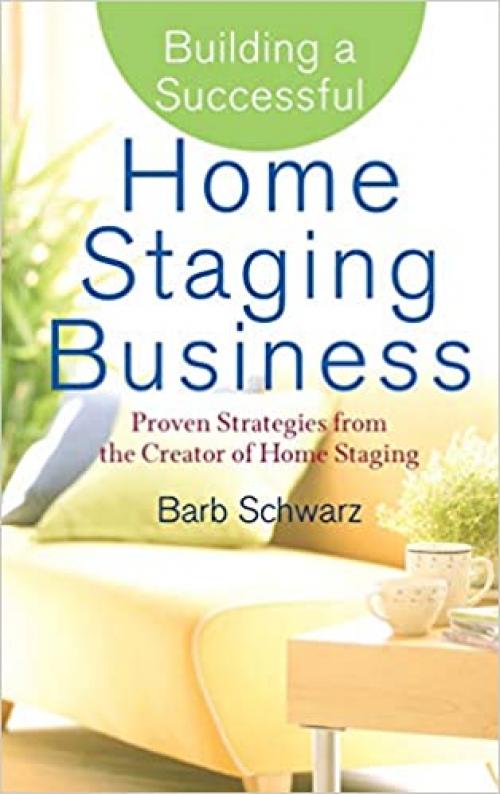 Building a Successful

Home Staging Business

Proven Strategies from the Creator of Home Staging

Barb Schwarz